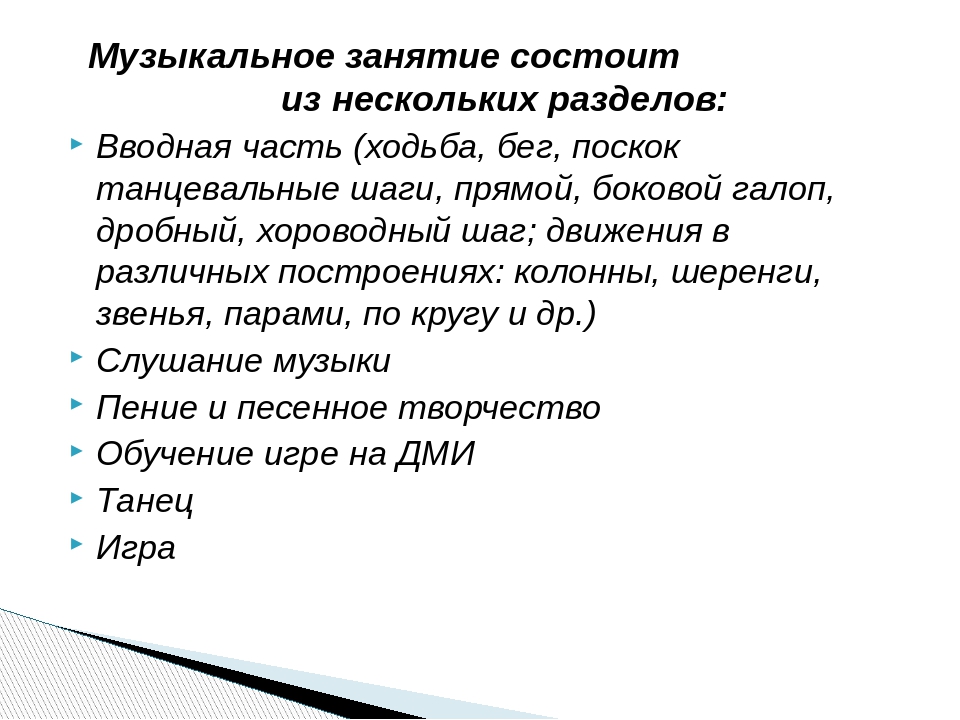 Музыкальное занятие состоит из нескольких разделов:

Вводная часть (ходьба, бег, поскок танцевальные шаги, прямой, боковой галоп, дробный, хороводный шаг; движения в различных построениях: колонны, шеренги, звенья, парами, по кругу и др.)

Слушание музыки

Пение и песенное творчество

Обучение игре на ДМИ

Танец

Игра